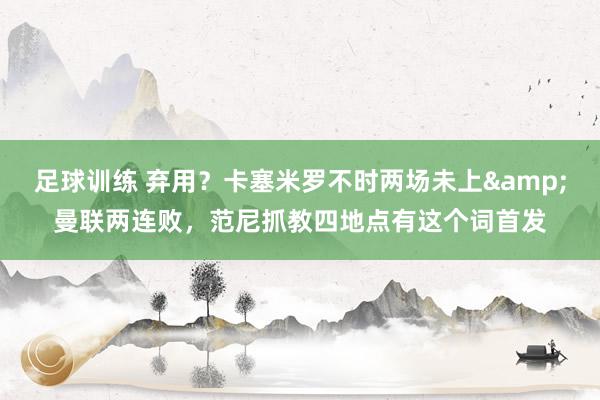 足球训练 弃用？卡塞米罗不时两场未上&amp;曼联两连败，范尼抓教四地点有这个词首发